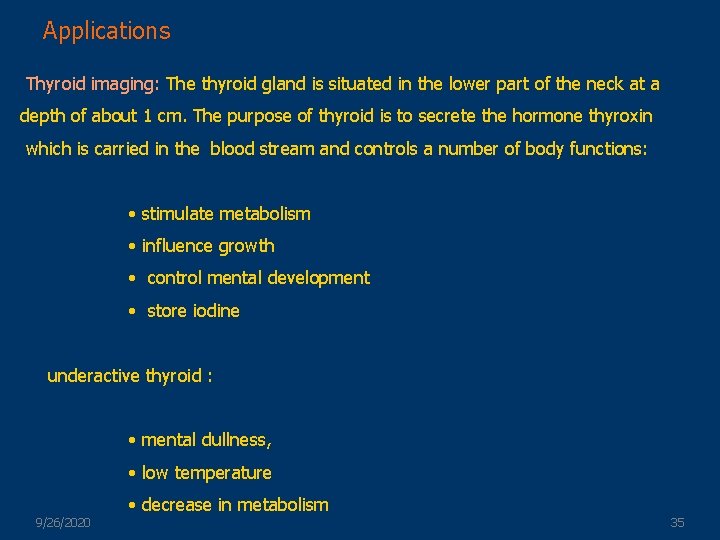 Applications

Thyroid imaging: The thyroid gland is situated in the lower part of the neck at a depth of about 1 cm. The purpose of thyroid is to secrete the hormone thyroxin which is carried in the blood stream and controls a number of body functions:

• stimulate metabolism
• influence growth
• control mental development
• store iodine

underactive thyroid :

• mental dullness,
• low temperature
• decrease in metabolism

9/26/2020

35